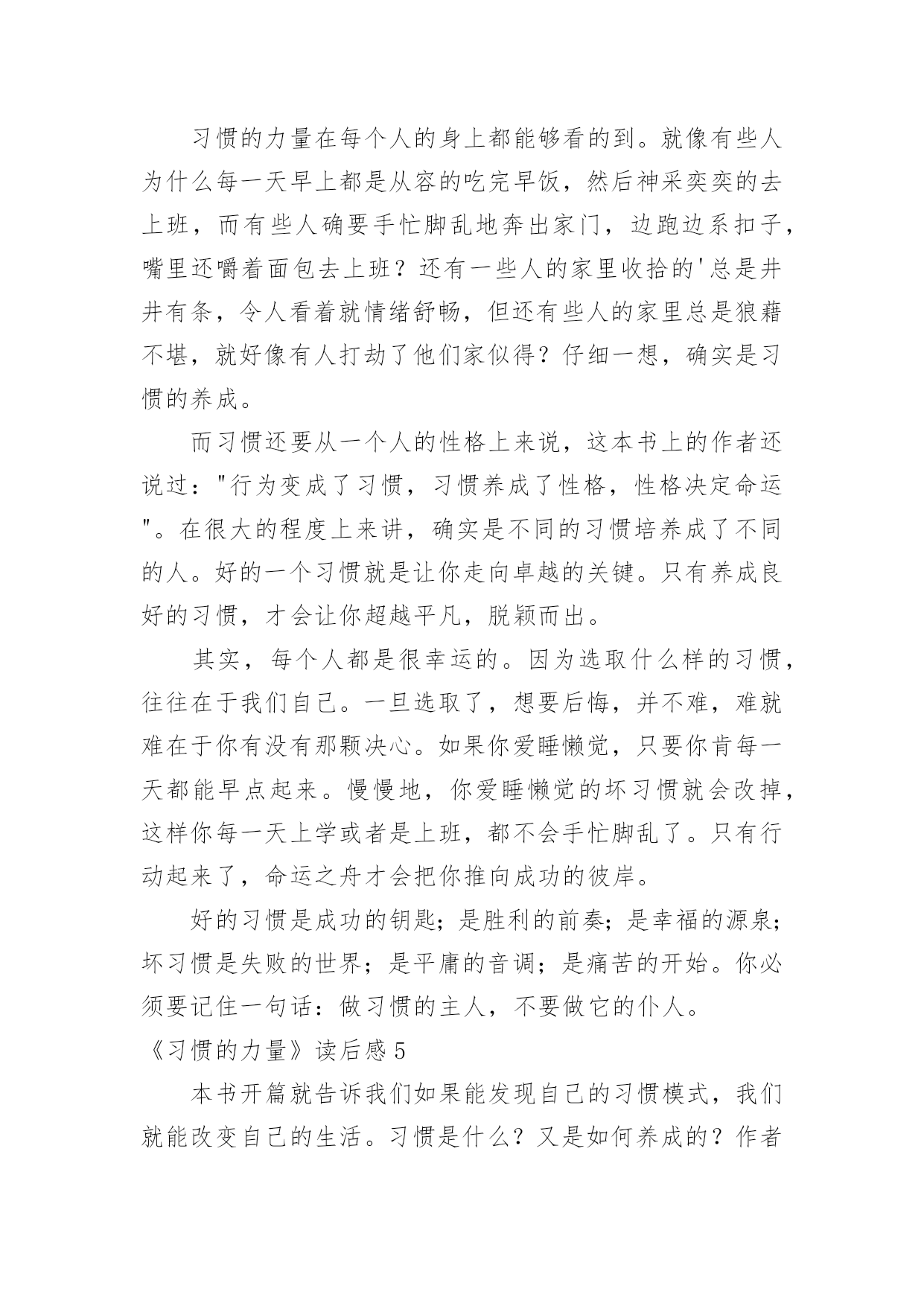 习惯的力量在每个人的身上都能够看的到。就像有些人为什么每一天早上都是从容的吃完早饭，然后神采奕奕的去上班，而有些人确要手忙脚乱地奔出家门，边跑边系扣子，嘴里还嚼着面包去上班？还有一些人的家里收拾的'总是井井有条，令人看着就情绪舒畅，但还有些人的家里总是狼藉不堪，就好像有人打劫了他们家似得？仔细一想，确实是习惯的养成。

而习惯还要从一个人的性格上来说，这本书上的作者还说过："行为变成了习惯，习惯养成了性格，性格决定命运"。在很大的程度上来讲，确实是不同的习惯培养成了不同的人。好的一个习惯就是让你走向卓越的关键。只有养成良好的习惯，才会让你超越平凡，脱颖而出。

其实，每个人都是很幸运的。因为选取什么样的习惯，往往在于我们自己。一旦选取了，想要后悔，并不难，难就难在于你有没有那颗决心。如果你爱睡懒觉，只要你肯每一天都能早点起来。慢慢地，你爱睡懒觉的坏习惯就会改掉，这样你每一天上学或者是上班，都不会手忙脚乱了。只有行动起来了，命运之舟才会把你推向成功的彼岸。

好的习惯是成功的钥匙；是胜利的前奏；是幸福的源泉；坏习惯是失败的世界；是平庸的音调；是痛苦的开始。你必须要记住一句话：做习惯的主人，不要做它的仆人。

《习惯的力量》读后感 5

本书开篇就告诉我们如果能发现自己的习惯模式，我们就能改变自己的生活。习惯是什么？又是如何养成的？作者